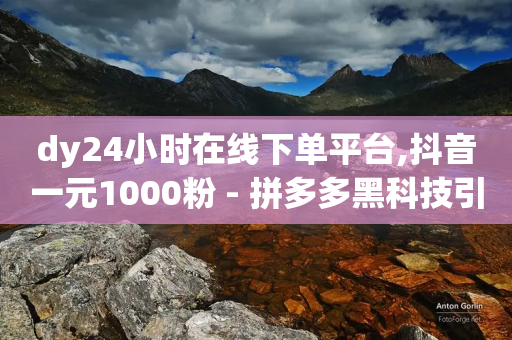 dy24小时在线下单平台,抖音一元1000粉 - 拼多多黑科技引

Anton Gorlin
FotoForge.net